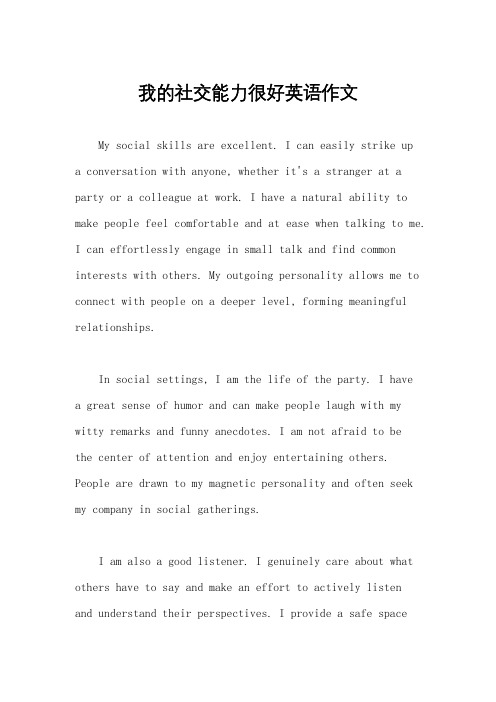 我的社交能力很好英语作文

My social skills are excellent. I can easily strike up a conversation with anyone, whether it's a stranger at a party or a colleague at work. I have a natural ability to make people feel comfortable and at ease when talking to me. I can effortlessly engage in small talk and find common interests with others. My outgoing personality allows me to connect with people on a deeper level, forming meaningful relationships.

In social settings, I am the life of the party. I have a great sense of humor and can make people laugh with my witty remarks and funny anecdotes. I am not afraid to be the center of attention and enjoy entertaining others. People are drawn to my magnetic personality and often seek my company in social gatherings.

I am also a good listener. I genuinely care about what others have to say and make an effort to actively listen and understand their perspectives. I provide a safe space